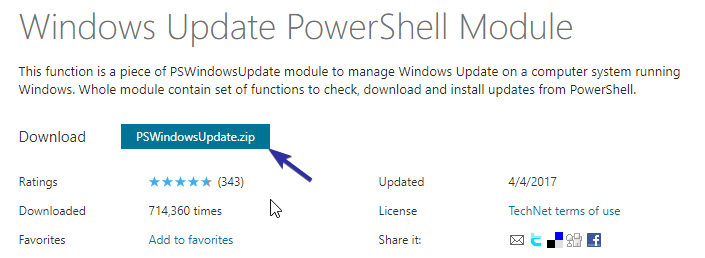 Windows Update PowerShell Module

This function is a piece of PSWindowsUpdate module to manage Windows Update on a computer system running Windows. Whole module contain set of functions to check, download and install updates from PowerShell.

Download PSWindowsUpdate.zip

Ratings ★★★★★ (343)

Downloaded 714,360 times

Favorites Add to favorites

Updated 4/4/2017

License TechNet terms of use

Share it: